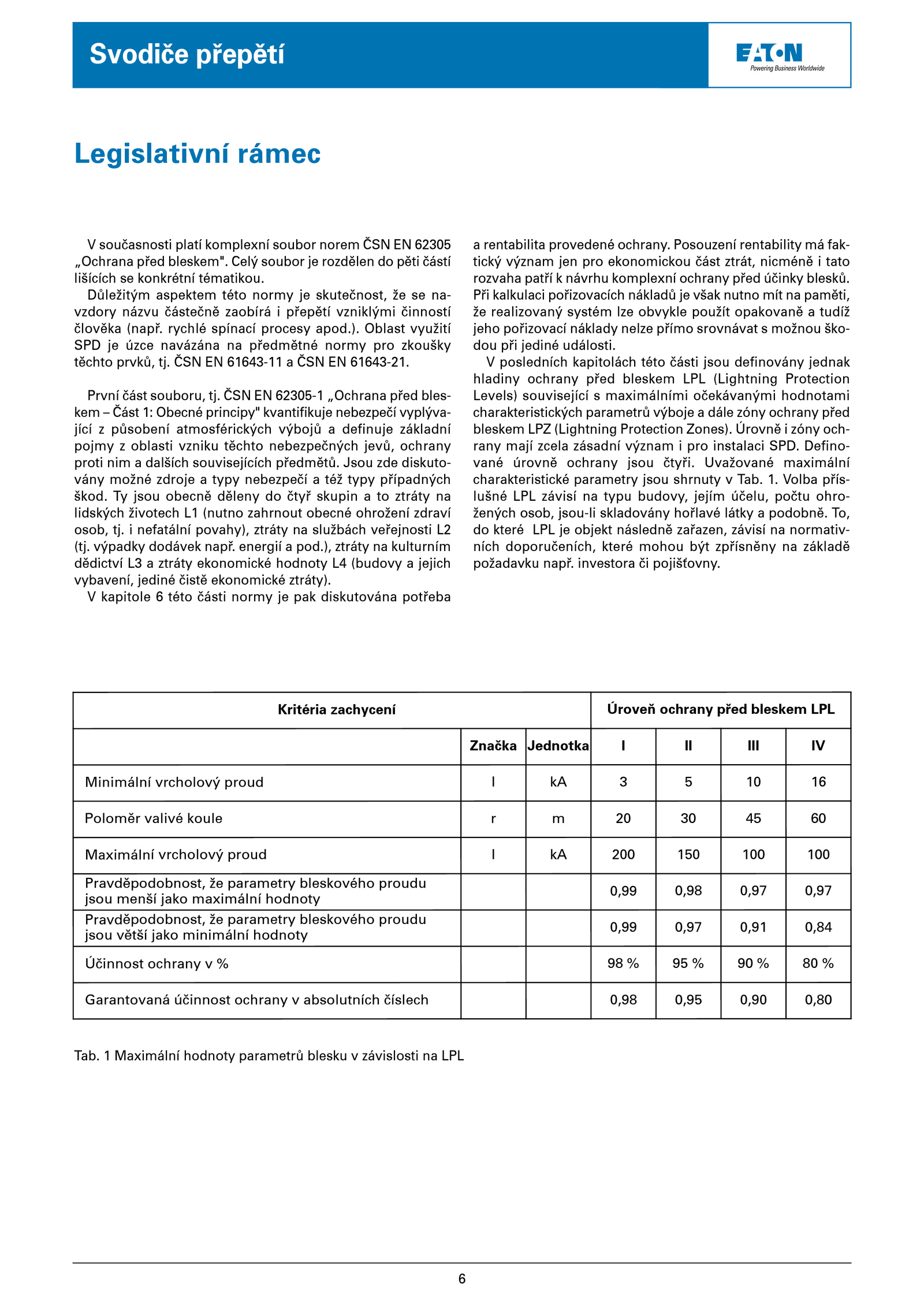 Svodiče přepětí

EATON
Powering Business Worldwide

Legislativní rámec

V současnosti platí komplexní soubor norem ČSN EN 62305 „Ochrana před bleskem". Celý soubor je rozdělen do pěti částí lišících se konkrétní tématikou.
Důležitým aspektem této normy je skutečnost, že se navzdory názvu částečně zaobírá i přepětí vzniklými činností člověka (např. rychlé spínací procesy apod.). Oblast využití SPD je úzce navázána na předmětné normy pro zkoušky těchto prvků, tj. ČSN EN 61643-11 a ČSN EN 61643-21.

První část souboru, tj. ČSN EN 62305-1 „Ochrana před bleskem – Část 1: Obecné principy" kvantifikuje nebezpečí vyplývající z působení atmosférických výbojů a definuje základní pojmy z oblasti vzniku těchto nebezpečných jevů, ochrany proti nim a dalších souvisejících předmětů. Jsou zde diskutovány možné zdroje a typy nebezpečí a též typy případných škod. Ty jsou obecně děleny do čtyř skupin a to ztráty na lidských životech L1 (nutno zahrnout obecné ohrožení zdraví osob, tj. i nefatální povahy), ztráty na službách veřejnosti L2 (tj. výpadky dodávek např. energií a pod.), ztráty na kulturním dědictví L3 a ztráty ekonomické hodnoty L4 (budovy a jejich vybavení, jediné čistě ekonomické ztráty).
V kapitole 6 této části normy je pak diskutována potřeba a rentabilita provedené ochrany. Posouzení rentability má faktický význam jen pro ekonomickou část ztrát, nicméně i tato rozvaha patří k návrhu komplexní ochrany před účinky blesků. Při kalkulaci pořizovacích nákladů je však nutno mít na paměti, že realizovaný systém lze obvykle použít opakovaně a tudíž jeho pořizovací náklady nelze přímo srovnávat s možnou škodou při jediné události.
V posledních kapitolách této části jsou definovány jednak hladiny ochrany před bleskem LPL (Lightning Protection Levels) související s maximálními očekávanými hodnotami charakteristických parametrů výboje a dále zóny ochrany před bleskem LPZ (Lightning Protection Zones). Úrovně i zóny ochrany mají zcela zásadní význam i pro instalaci SPD. Definované úrovně ochrany jsou čtyři. Uvažované maximální charakteristické parametry jsou shrnuty v Tab. 1. Volba příslušné LPL závisí na typu budovy, jejím účelu, počtu ohrožených osob, jsou-li skladovány hořlavé látky a podobně. To, do které LPL je objekt následně zařazen, závisí na normativních doporučeních, které mohou být zpřísněny na základě požadavku např. investora či pojišťovny.

| Kritéria zachycení | | | Úroveň ochrany před bleskem LPL | | | |
|---|---|---|---|---|---|---|
| | Značka | Jednotka | I | II | III | IV |
| Minimální vrcholový proud | I | kA | 3 | 5 | 10 | 16 |
| Poloměr valivé koule | r | m | 20 | 30 | 45 | 60 |
| Maximální vrcholový proud | I | kA | 200 | 150 | 100 | 100 |
| Pravděpodobnost, že parametry bleskového proudu jsou menší jako maximální hodnoty | | | 0,99 | 0,98 | 0,97 | 0,97 |
| Pravděpodobnost, že parametry bleskového proudu jsou větší jako minimální hodnoty | | | 0,99 | 0,97 | 0,91 | 0,84 |
| Účinnost ochrany v % | | | 98 % | 95 % | 90 % | 80 % |
| Garantovaná účinnost ochrany v absolutních číslech | | | 0,98 | 0,95 | 0,90 | 0,80 |

Tab. 1 Maximální hodnoty parametrů blesku v závislosti na LPL

6